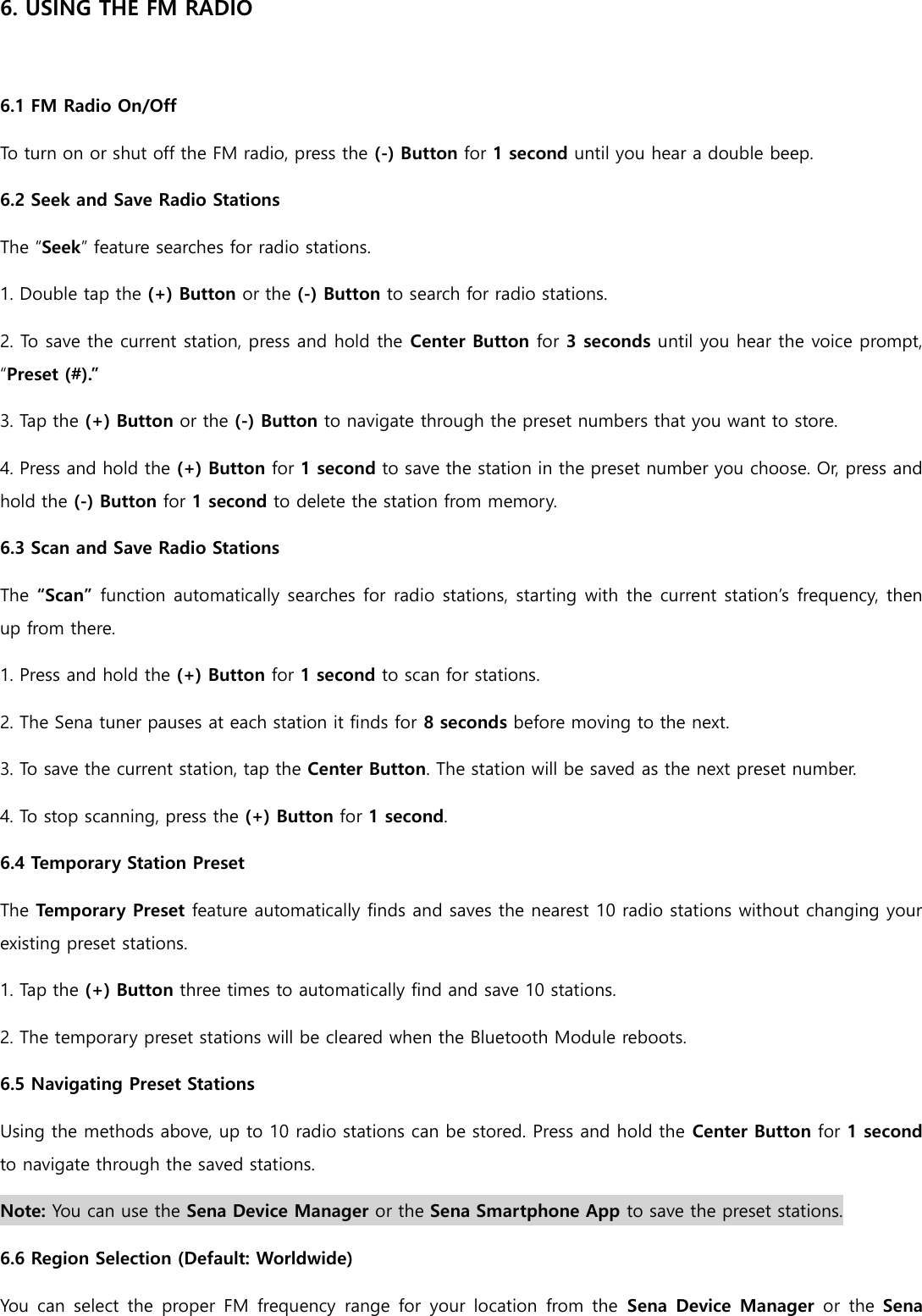 6. USING THE FM RADIO

6.1 FM Radio On/Off

To turn on or shut off the FM radio, press the (-) Button for 1 second until you hear a double beep.

6.2 Seek and Save Radio Stations

The “Seek” feature searches for radio stations.

1. Double tap the (+) Button or the (-) Button to search for radio stations.

2. To save the current station, press and hold the Center Button for 3 seconds until you hear the voice prompt, “Preset (#).”

3. Tap the (+) Button or the (-) Button to navigate through the preset numbers that you want to store.

4. Press and hold the (+) Button for 1 second to save the station in the preset number you choose. Or, press and hold the (-) Button for 1 second to delete the station from memory.

6.3 Scan and Save Radio Stations

The “Scan” function automatically searches for radio stations, starting with the current station’s frequency, then up from there.

1. Press and hold the (+) Button for 1 second to scan for stations.

2. The Sena tuner pauses at each station it finds for 8 seconds before moving to the next.

3. To save the current station, tap the Center Button. The station will be saved as the next preset number.

4. To stop scanning, press the (+) Button for 1 second.

6.4 Temporary Station Preset

The Temporary Preset feature automatically finds and saves the nearest 10 radio stations without changing your existing preset stations.

1. Tap the (+) Button three times to automatically find and save 10 stations.

2. The temporary preset stations will be cleared when the Bluetooth Module reboots.

6.5 Navigating Preset Stations

Using the methods above, up to 10 radio stations can be stored. Press and hold the Center Button for 1 second to navigate through the saved stations.

Note: You can use the Sena Device Manager or the Sena Smartphone App to save the preset stations.

6.6 Region Selection (Default: Worldwide)

You can select the proper FM frequency range for your location from the Sena Device Manager or the Sena